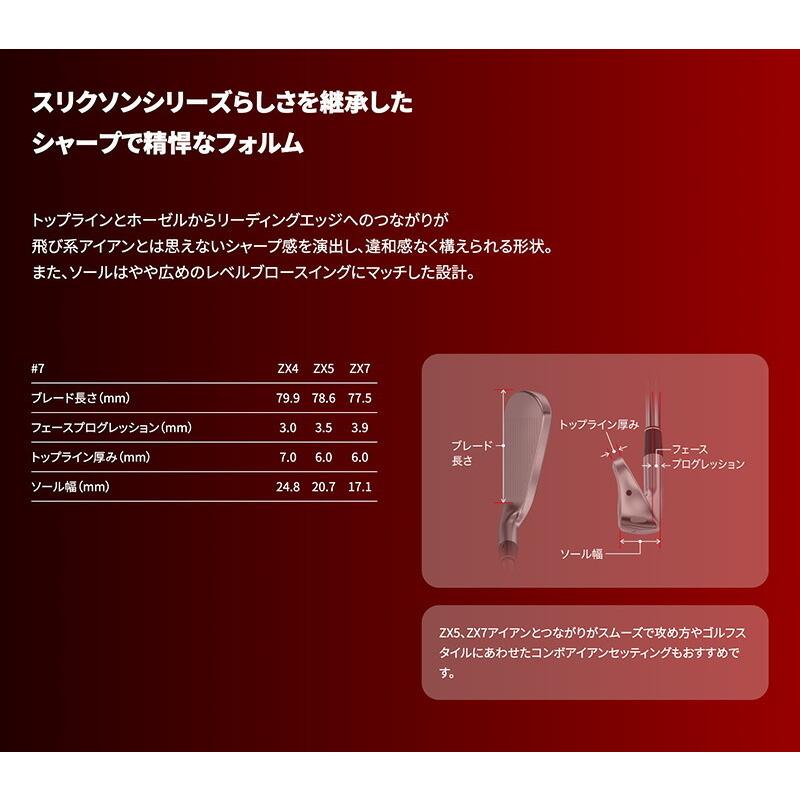 スリクソンシリーズらしさを継承した
シャープで精悍なフォルム

トップラインとホーゼルからリーディングエッジへのつながりが飛び系アイアンとは思えないシャープ感を演出し、違和感なく構えられる形状。また、ソールはやや広めのレベルブロースイングにマッチした設計。

| #7 | ZX4 | ZX5 | ZX7 |
|---|---|---|---|
| ブレード長さ(mm) | 79.9 | 78.6 | 77.5 |
| フェースプログレッション(mm) | 3.0 | 3.5 | 3.9 |
| トップライン厚み(mm) | 7.0 | 6.0 | 6.0 |
| ソール幅(mm) | 24.8 | 20.7 | 17.1 |

ブレード
長さ

トップライン厚み

フェース
プログレッション

ソール幅

ZX5、ZX7アイアンとつながりがスムーズで攻め方やゴルフスタイルにあわせたコンボアイアンセッティングもおすすめです。